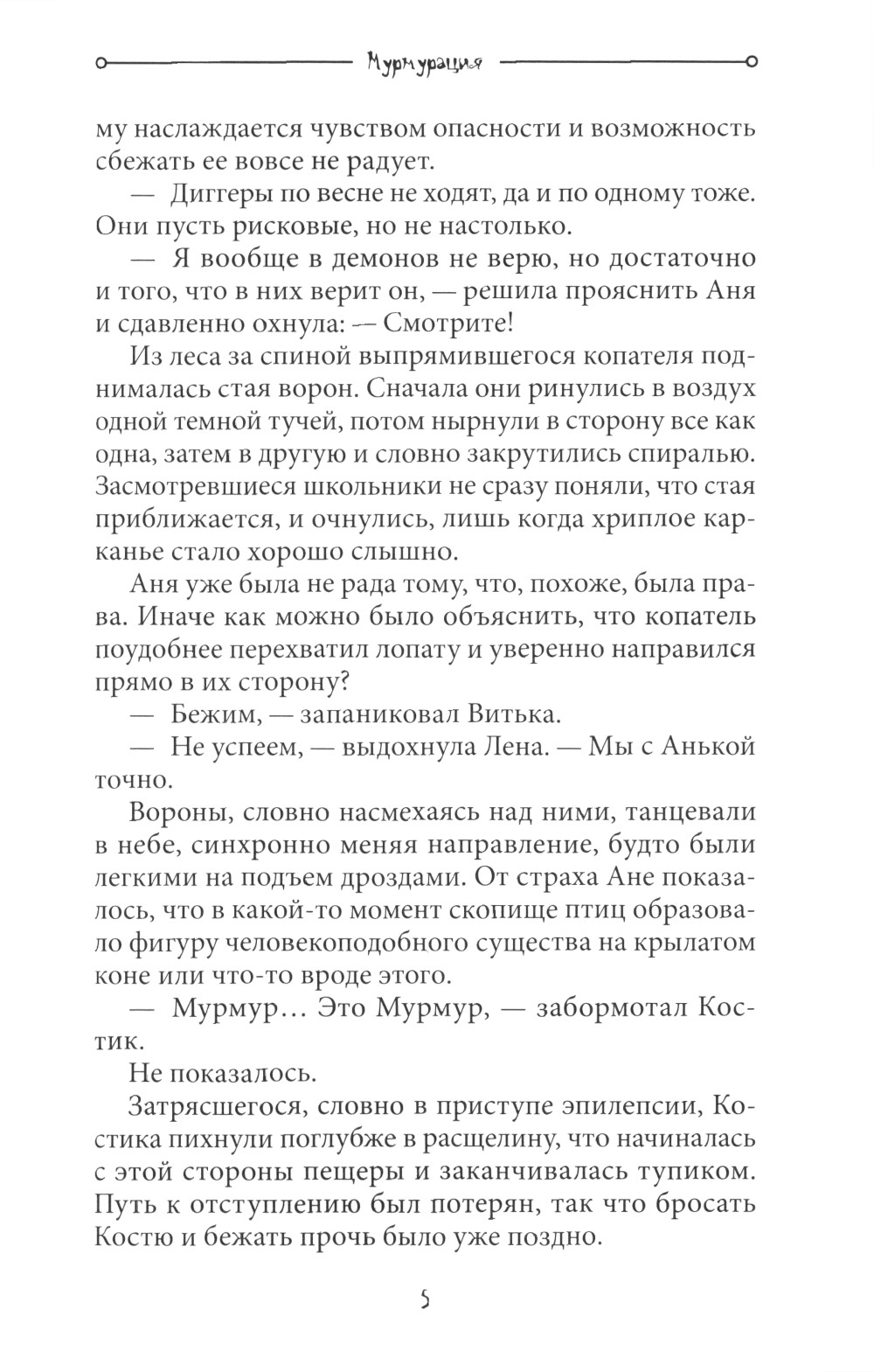 Мурмурация

му наслаждается чувством опасности и возможность сбежать ее вовсе не радует.

— Диггеры по весне не ходят, да и по одному тоже. Они пусть рисковые, но не настолько.

— Я вообще в демонов не верю, но достаточно и того, что в них верит он, — решила прояснить Аня и сдавленно охнула: — Смотрите!

Из леса за спиной выпрямившегося копателя поднималась стая ворон. Сначала они ринулись в воздух одной темной тучей, потом нырнули в сторону все как одна, затем в другую и словно закрутились спиралью. Засмотревшиеся школьники не сразу поняли, что стая приближается, и очнулись, лишь когда хриплое карканье стало хорошо слышно.

Аня уже была не рада тому, что, похоже, была права. Иначе как можно было объяснить, что копатель поудобнее перехватил лопату и уверенно направился прямо в их сторону?

— Бежим, — запаниковал Витька.

— Не успеем, — выдохнула Лена. — Мы с Анькой точно.

Вороны, словно насмехаясь над ними, танцевали в небе, синхронно меняя направление, будто были легкими на подъем дроздами. От страха Ане показалось, что в какой-то момент скопище птиц образовало фигуру человекоподобного существа на крылатом коне или что-то вроде этого.

— Мурмур… Это Мурмур, — забормотал Костик.

Не показалось.

Затрясшегося, словно в приступе эпилепсии, Костика пихнули поглубже в расщелину, что начиналась с этой стороны пещеры и заканчивалась тупиком. Путь к отступлению был потерян, так что бросать Костю и бежать прочь было уже поздно.

5